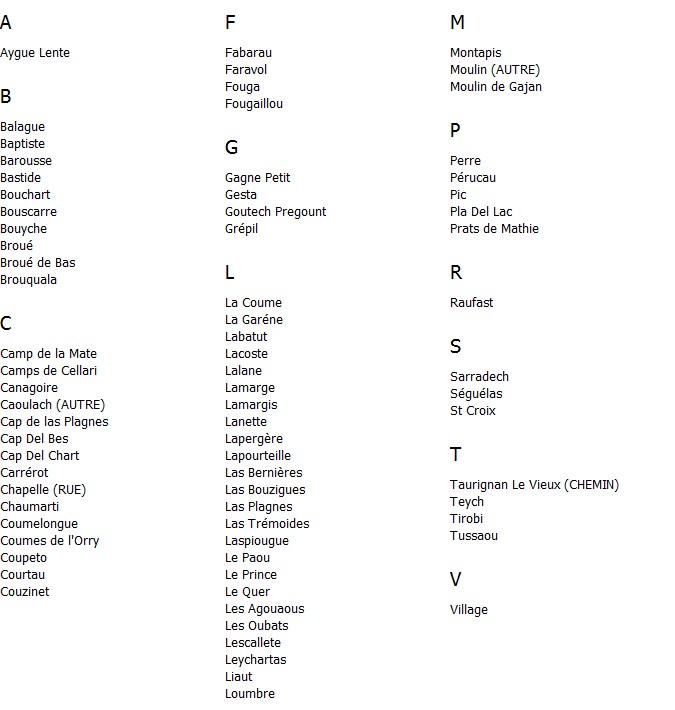 A

Aygue Lente

B

Balague
Baptiste
Barousse
Bastide
Bouchart
Bouscarre
Bouyche
Broué
Broué de Bas
Brouquala

C

Camp de la Mate
Camps de Cellari
Canagoire
Caoulach (AUTRE)
Cap de las Plagnes
Cap Del Bes
Cap Del Chart
Carrérot
Chapelle (RUE)
Chaumarti
Coumelongue
Coumes de l'Orry
Coupeto
Courtau
Couzinet

F

Fabarau
Faravol
Fouga
Fougaillou

G

Gagne Petit
Gesta
Goutech Pregount
Grépil

L

La Coume
La Garéne
Labatut
Lacoste
Lalane
Lamarge
Lamargis
Lanette
Lapergère
Lapourteille
Las Bernières
Las Bouzigues
Las Plagnes
Las Trémoides
Laspiougue
Le Paou
Le Prince
Le Quer
Les Agouaous
Les Oubats
Lescallete
Leychartas
Liaut
Loumbre

M

Montapis
Moulin (AUTRE)
Moulin de Gajan

P

Perre
Pérucau
Pic
Pla Del Lac
Prats de Mathie

R

Raufast

S

Sarradech
Séguélas
St Croix

T

Taurignan Le Vieux (CHEMIN)
Teych
Tirobi
Tussaou

V

Village